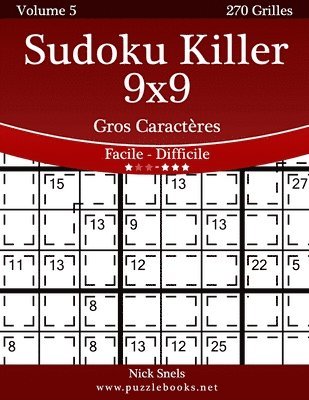 Volume 5

270 Grilles

Sudoku Killer 9x9

Gros Caractères

Facile - Difficile

★★★-★★★

15 13 27
13 9 13
11 13 12 22 5
8
8 8 13 12 25

Nick Snels

www.puzzlebooks.net